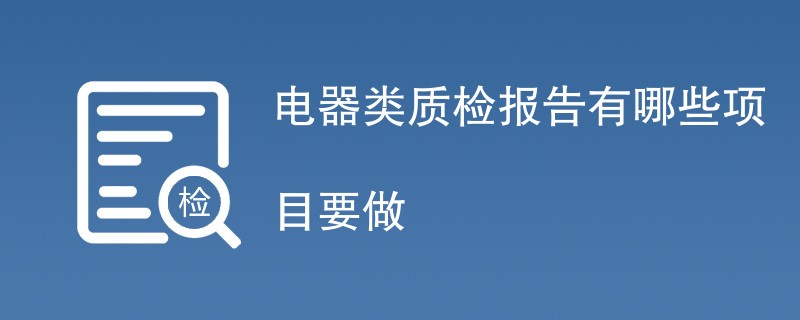 检

电器类质检报告有哪些项目要做